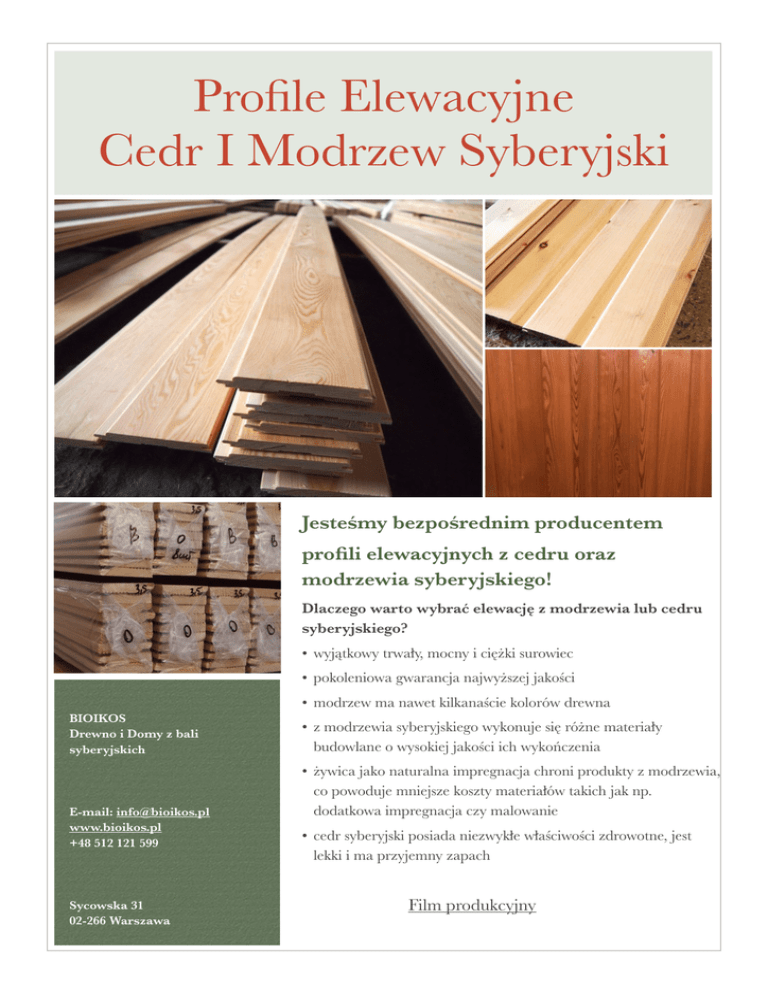 Profile Elewacyjne
Cedr I Modrzew Syberyjski

Jesteśmy bezpośrednim producentem profili elewacyjnych z cedru oraz modrzewia syberyjskiego!

Dlaczego warto wybrać elewację z modrzewia lub cedru syberyjskiego?

• wyjątkowy trwały, mocny i ciężki surowiec
• pokoleniowa gwarancja najwyższej jakości
• modrzew ma nawet kilkanaście kolorów drewna
• z modrzewia syberyjskiego wykonuje się różne materiały budowlane o wysokiej jakości ich wykończenia
• żywica jako naturalna impregnacja chroni produkty z modrzewia, co powoduje mniejsze koszty materiałów takich jak np. dodatkowa impregnacja czy malowanie
• cedr syberyjski posiada niezwykłe właściwości zdrowotne, jest lekki i ma przyjemny zapach

Film produkcyjny

BIOIKOS
Drewno i Domy z bali syberyjskich

E-mail: info@bioikos.pl
www.bioikos.pl
+48 512 121 599

Sycowska 31
02-266 Warszawa